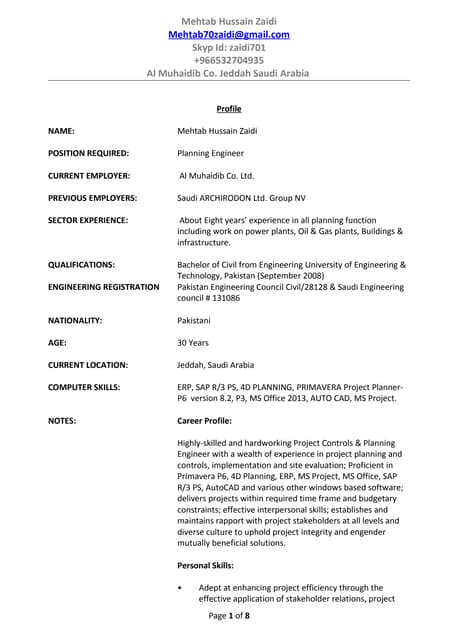 Mehtab Hussain Zaidi
Mehtab70zaidi@gmail.com
Skyp Id: zaidi701
+966532704935
Al Muhaidib Co. Jeddah Saudi Arabia

Profile

NAME: Mehtab Hussain Zaidi

POSITION REQUIRED: Planning Engineer

CURRENT EMPLOYER: Al Muhaidib Co. Ltd.

PREVIOUS EMPLOYERS: Saudi ARCHIRODON Ltd. Group NV

SECTOR EXPERIENCE: About Eight years' experience in all planning function including work on power plants, Oil & Gas plants, Buildings & infrastructure.

QUALIFICATIONS: Bachelor of Civil from Engineering University of Engineering & Technology, Pakistan (September 2008)

ENGINEERING REGISTRATION Pakistan Engineering Council Civil/28128 & Saudi Engineering council # 131086

NATIONALITY: Pakistani

AGE: 30 Years

CURRENT LOCATION: Jeddah, Saudi Arabia

COMPUTER SKILLS: ERP, SAP R/3 PS, 4D PLANNING, PRIMAVERA Project Planner-P6 version 8.2, P3, MS Office 2013, AUTO CAD, MS Project.

NOTES: Career Profile:

Highly-skilled and hardworking Project Controls & Planning Engineer with a wealth of experience in project planning and controls, implementation and site evaluation; Proficient in Primavera P6, 4D Planning, ERP, MS Project, MS Office, SAP R/3 PS, AutoCAD and various other windows based software; delivers projects within required time frame and budgetary constraints; effective interpersonal skills; establishes and maintains rapport with project stakeholders at all levels and diverse culture to uphold project integrity and engender mutually beneficial solutions.

Personal Skills:

• Adept at enhancing project efficiency through the effective application of stakeholder relations, project

Page 1 of 8